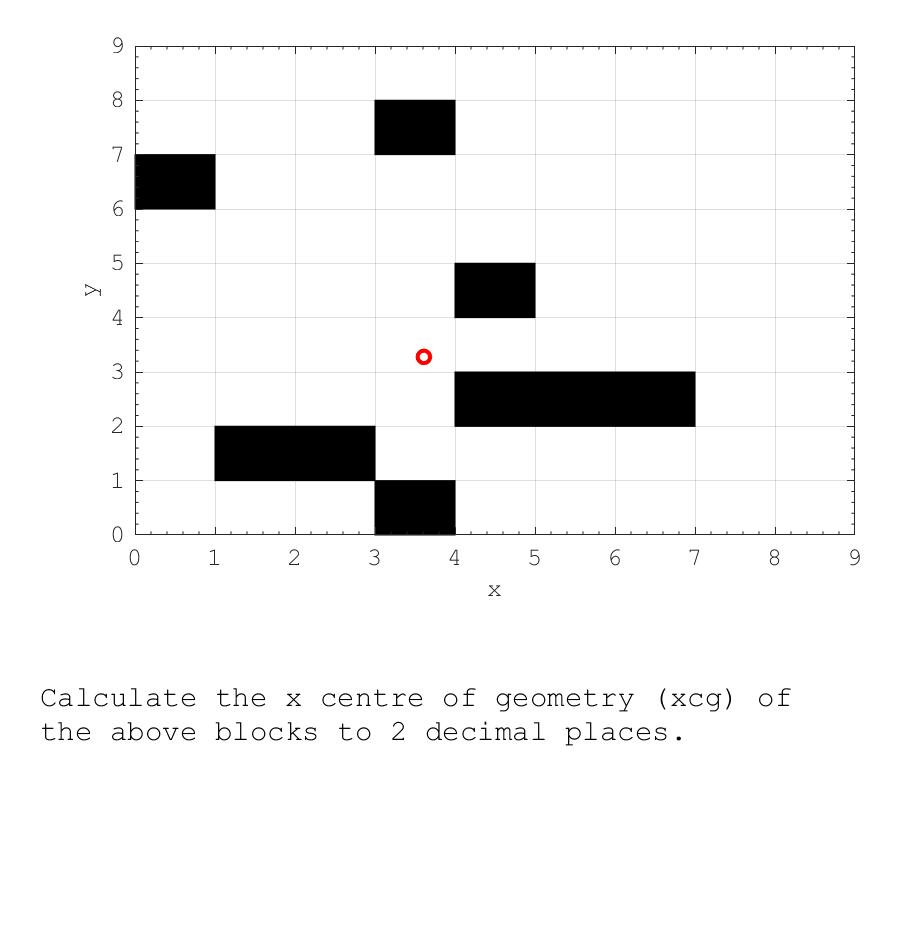 9
8
7
6
5
4
3
2
1
0
y
0 1 2 3 4 5 6 7 8 9
x

Calculate the x centre of geometry (xcg) of the above blocks to 2 decimal places.